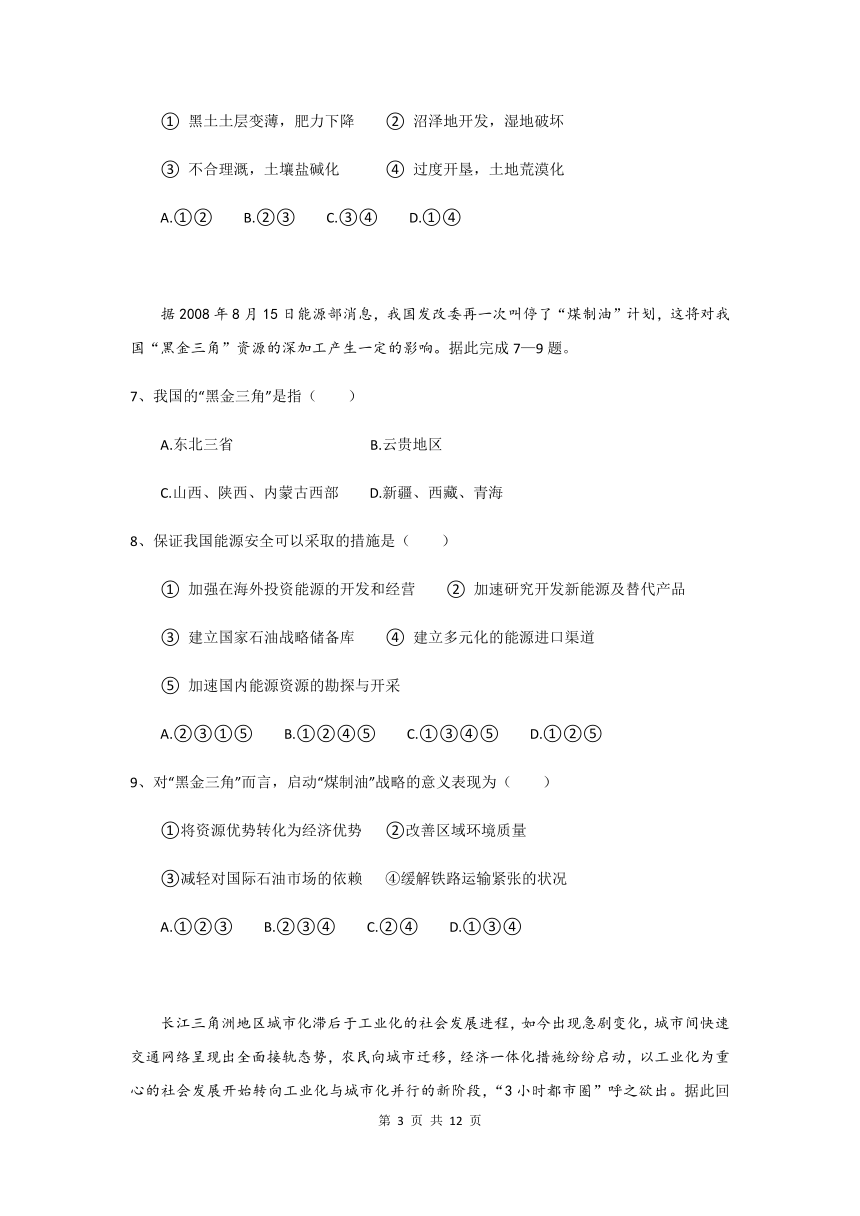 ① 黑土土层变薄，肥力下降　② 沼泽地开发，湿地破坏

③ 不合理溉，土壤盐碱化　④ 过度开垦，土地荒漠化

A.①②　B.②③　C.③④　D.①④

据 2008 年 8 月 15 日能源部消息，我国发改委再一次叫停了“煤制油”计划，这将对我国“黑金三角”资源的深加工产生一定的影响。据此完成 7—9 题。

7、我国的“黑金三角”是指（　）

A.东北三省　B.云贵地区

C.山西、陕西、内蒙古西部　D.新疆、西藏、青海

8、保证我国能源安全可以采取的措施是（　）

① 加强在海外投资能源的开发和经营　② 加速研究开发新能源及替代产品

③ 建立国家石油战略储备库　④ 建立多元化的能源进口渠道

⑤ 加速国内能源资源的勘探与开采

A.②③①⑤　B.①②④⑤　C.①③④⑤　D.①②⑤

9、对“黑金三角”而言，启动“煤制油”战略的意义表现为（　）

①将资源优势转化为经济优势　②改善区域环境质量

③减轻对国际石油市场的依赖　④缓解铁路运输紧张的状况

A.①②③　B.②③④　C.②④　D.①③④

长江三角洲地区城市化滞后于工业化的社会发展进程，如今出现急剧变化，城市间快速交通网络呈现出全面接轨态势，农民向城市迁移，经济一体化措施纷纷启动，以工业化为重心的社会发展开始转向工业化与城市化并行的新阶段，“3 小时都市圈”呼之欲出。据此回

第 3 页 共 12 页